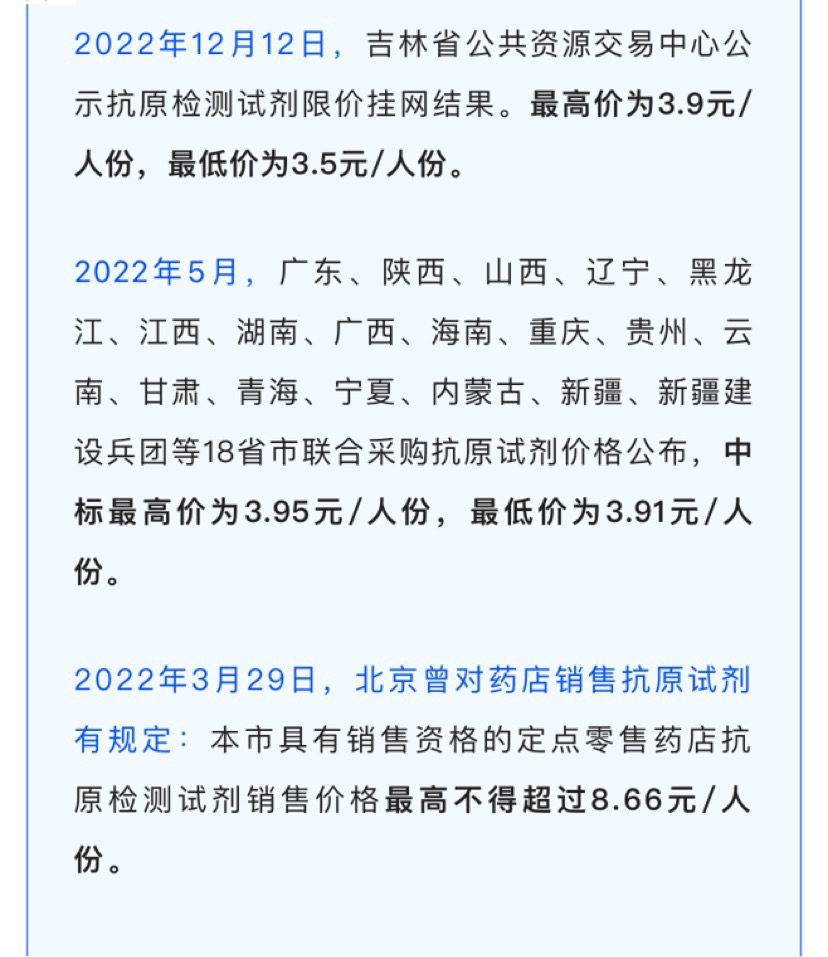 2022年12月12日，吉林省公共资源交易中心公示抗原检测试剂限价挂网结果。最高价为3.9元/人份，最低价为3.5元/人份。

2022年5月，广东、陕西、山西、辽宁、黑龙江、江西、湖南、广西、海南、重庆、贵州、云南、甘肃、青海、宁夏、内蒙古、新疆、新疆建设兵团等18省市联合采购抗原试剂价格公布，中标最高价为3.95元/人份，最低价为3.91元/人份。

2022年3月29日，北京曾对药店销售抗原试剂有规定：本市具有销售资格的定点零售药店抗原检测试剂销售价格最高不得超过8.66元/人份。